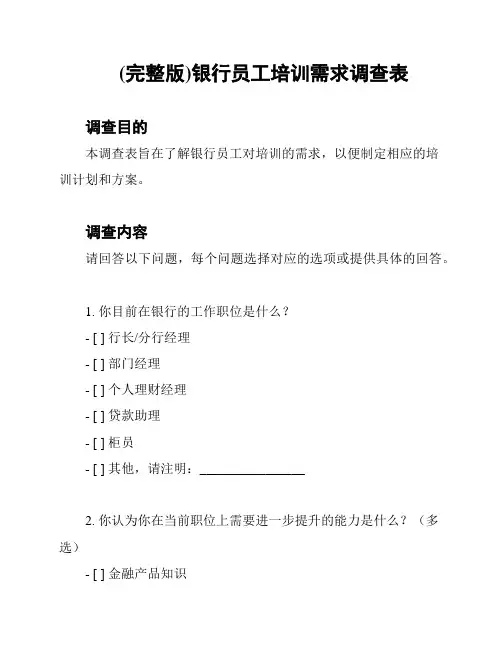 (完整版)银行员工培训需求调查表

调查目的

本调查表旨在了解银行员工对培训的需求，以便制定相应的培训计划和方案。

调查内容

请回答以下问题，每个问题选择对应的选项或提供具体的回答。

1. 你目前在银行的工作职位是什么？

- [ ] 行长/分行经理

- [ ] 部门经理

- [ ] 个人理财经理

- [ ] 贷款助理

- [ ] 柜员

- [ ] 其他，请注明：________________

2. 你认为你在当前职位上需要进一步提升的能力是什么？（多选）

- [ ] 金融产品知识